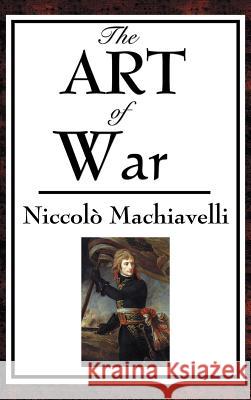 The
ART
of
War

Niccolò Machiavelli

Kraina Książek